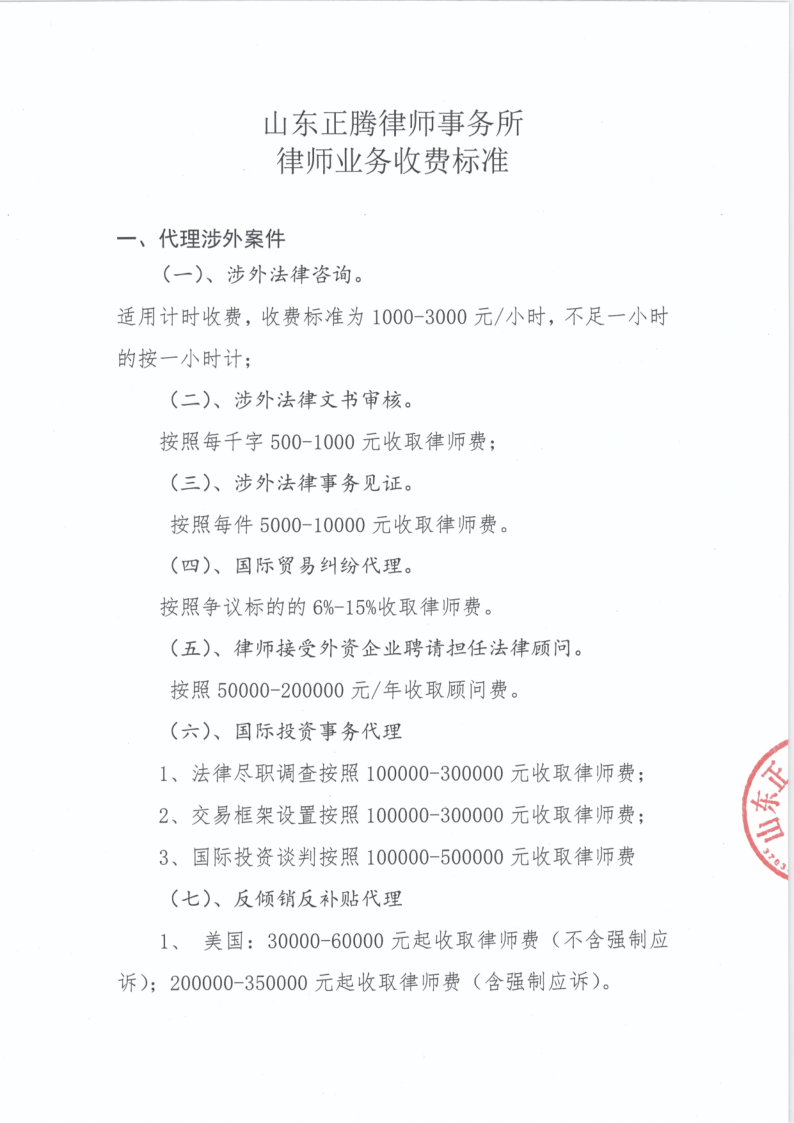 山东正腾律师事务所
律师业务收费标准

一、代理涉外案件

（一）、涉外法律咨询。

适用计时收费，收费标准为 1000-3000 元/小时，不足一小时的按一小时计；

（二）、涉外法律文书审核。

按照每千字 500-1000 元收取律师费；

（三）、涉外法律事务见证。

按照每件 5000-10000 元收取律师费。

（四）、国际贸易纠纷代理。

按照争议标的的 6%-15%收取律师费。

（五）、律师接受外资企业聘请担任法律顾问。

按照 50000-200000 元/年收取顾问费。

（六）、国际投资事务代理

1、法律尽职调查按照 100000-300000 元收取律师费；

2、交易框架设置按照 100000-300000 元收取律师费；

3、国际投资谈判按照 100000-500000 元收取律师费

（七）、反倾销反补贴代理

1、 美国：30000-60000 元起收取律师费（不含强制应诉）；200000-350000 元起收取律师费（含强制应诉）。

山东正